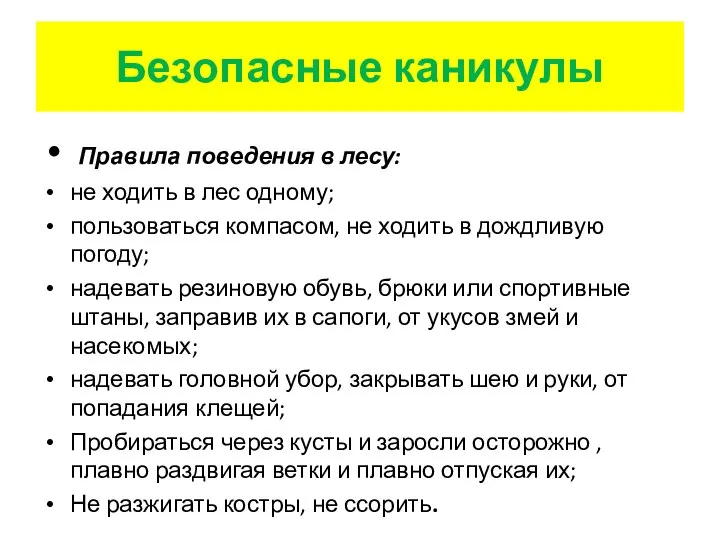 Безопасные каникулы

• Правила поведения в лесу:
• не ходить в лес одному;
• пользоваться компасом, не ходить в дождливую погоду;
• надевать резиновую обувь, брюки или спортивные штаны, заправив их в сапоги, от укусов змей и насекомых;
• надевать головной убор, закрывать шею и руки, от попадания клещей;
• Пробираться через кусты и заросли осторожно , плавно раздвигая ветки и плавно отпуская их;
• Не разжигать костры, не ссорить.